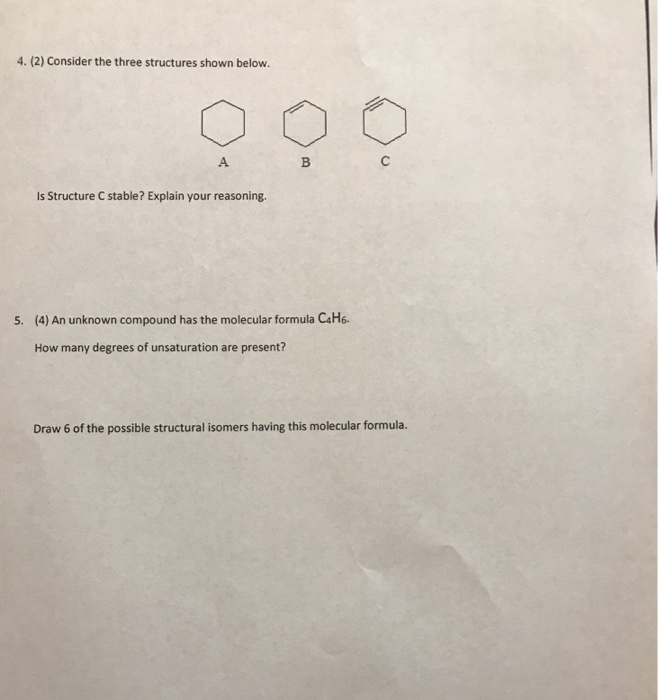 4. (2) Consider the three structures shown below.

A

B

C

Is Structure C stable? Explain your reasoning.

5. (4) An unknown compound has the molecular formula $C_4H_6$.

How many degrees of unsaturation are present?

Draw 6 of the possible structural isomers having this molecular formula.